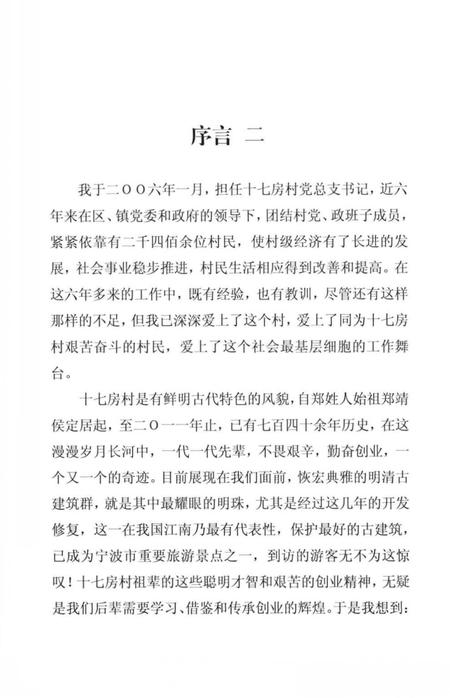 序言 二

我于二〇〇六年一月，担任十七房村党总支书记，近六年来在区、镇党委和政府的领导下，团结村党、政班子成员，紧紧依靠有二千四佰余位村民，使村级经济有了长进的发展，社会事业稳步推进，村民生活相应得到改善和提高。在这六年多来的工作中，既有经验，也有教训，尽管还有这样那样的不足，但我已深深爱上了这个村，爱上了同为十七房村艰苦奋斗的村民，爱上了这个社会最基层细胞的工作舞台。

十七房村是有鲜明古代特色的风貌，自郑姓人始祖郑靖侯定居起，至二〇一一年止，已有七百四十余年历史，在这漫漫岁月长河中，一代一代先辈，不畏艰辛，勤奋创业，一个又一个的奇迹。目前展现在我们面前，恢宏典雅的明清古建筑群，就是其中最耀眼的明珠，尤其是经过这几年的开发修复，这一在我国江南乃最有代表性，保护最好的古建筑，已成为宁波市重要旅游景点之一，到访的游客无不为这惊叹！十七房村祖辈的这些聪明才智和艰苦的创业精神，无疑是我们后辈需要学习、借鉴和传承创业的辉煌。于是我想到：